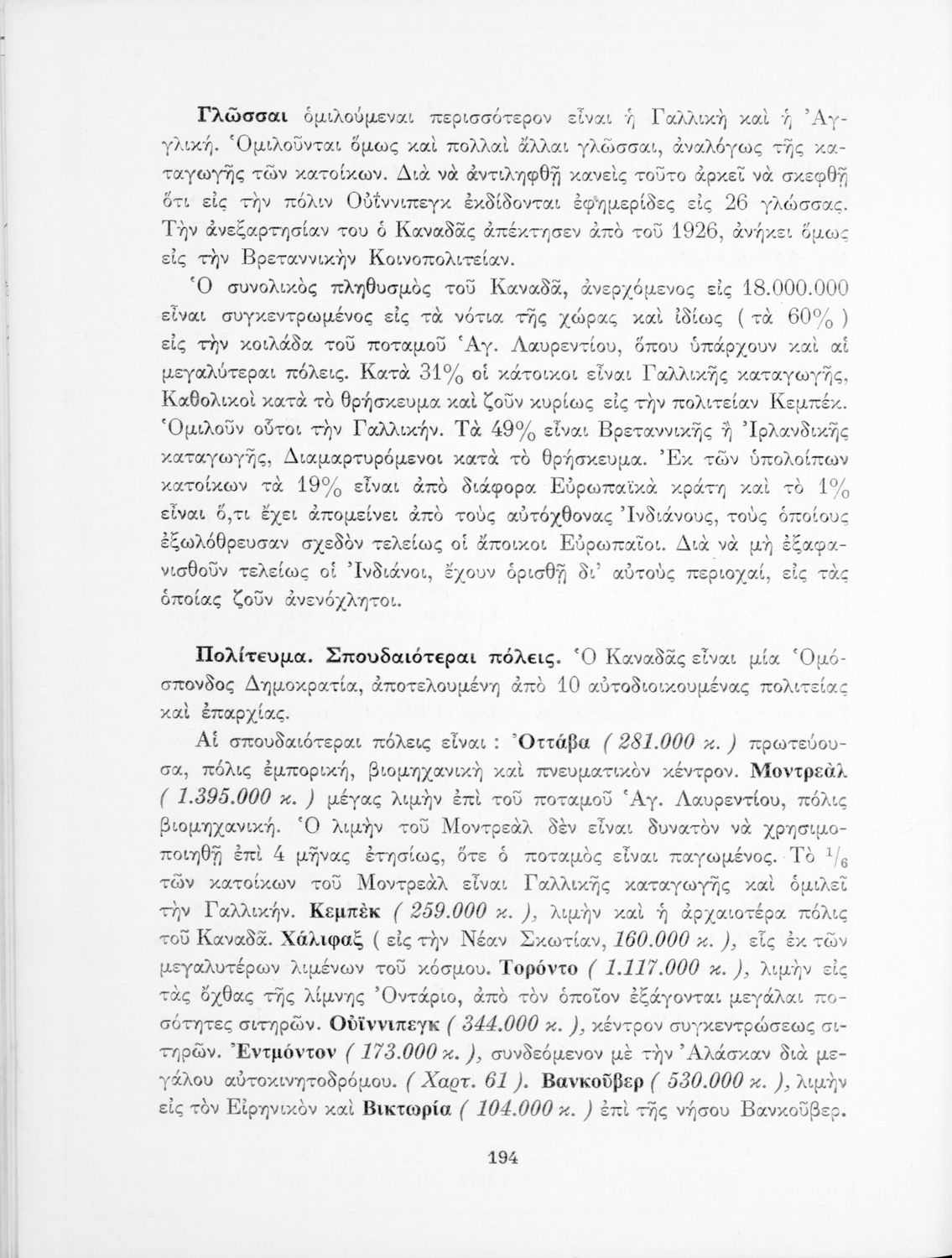 Γλῶσσαι ὁμιλούμεναι περισσότερον εἶναι ἡ Γαλλικὴ καὶ ἡ Ἀγγλική. Ὁμιλοῦνται ὅμως καὶ πολλαὶ ἄλλαι γλῶσσαι, ἀναλόγως τῆς καταγωγῆς τῶν κατοίκων. Διὰ νὰ ἀντιληφθῇ κανεὶς τοῦτο ἀρκεῖ νὰ σκεφθῇ ὅτι εἰς τὴν πόλιν Οὐΐννιπεγκ ἐκδίδονται ἐφημερίδες εἰς 26 γλώσσας. Τὴν ἀνεξαρτησίαν του ὁ Καναδᾶς ἀπέκτησεν ἀπὸ τοῦ 1926, ἀνήκει ὅμως εἰς τὴν Βρεταννικὴν Κοινοπολιτείαν.

Ὁ συνολικὸς πληθυσμὸς τοῦ Καναδᾶ, ἀνερχόμενος εἰς 18.000.000 εἶναι συγκεντρωμένος εἰς τὰ νότια τῆς χώρας καὶ ἰδίως ( τὰ 60% ) εἰς τὴν κοιλάδα τοῦ ποταμοῦ Ἁγ. Λαυρεντίου, ὅπου ὑπάρχουν καὶ αἱ μεγαλύτεραι πόλεις. Κατὰ 31% οἱ κάτοικοι εἶναι Γαλλικῆς καταγωγῆς, Καθολικοὶ κατὰ τὸ θρήσκευμα καὶ ζοῦν κυρίως εἰς τὴν πολιτείαν Κεμπέκ. Ὁμιλοῦν οὗτοι τὴν Γαλλικήν. Τὰ 49% εἶναι Βρεταννικῆς ἢ Ἰρλανδικῆς καταγωγῆς, Διαμαρτυρόμενοι κατὰ τὸ θρήσκευμα. Ἐκ τῶν ὑπολοίπων κατοίκων τὰ 19% εἶναι ἀπὸ διάφορα Εὐρωπαϊκὰ κράτη καὶ τὸ 1% εἶναι ὅ,τι ἔχει ἀπομείνει ἀπὸ τοὺς αὐτόχθονας Ἰνδιάνους, τοὺς ὁποίους ἐξωλόθρευσαν σχεδὸν τελείως οἱ ἄποικοι Εὐρωπαῖοι. Διὰ νὰ μὴ ἐξαφανισθοῦν τελείως οἱ Ἰνδιάνοι, ἔχουν ὁρισθῇ δι' αὐτοὺς περιοχαί, εἰς τὰς ὁποίας ζοῦν ἀνενόχλητοι.

Πολίτευμα. Σπουδαιότεραι πόλεις. Ὁ Καναδᾶς εἶναι μία Ὁμόσπονδος Δημοκρατία, ἀποτελουμένη ἀπὸ 10 αὐτοδιοικουμένας πολιτείας καὶ ἐπαρχίας.

Αἱ σπουδαιότεραι πόλεις εἶναι : Ὀττάβα ( 281.000 κ. ) πρωτεύουσα, πόλις ἐμπορική, βιομηχανικὴ καὶ πνευματικὸν κέντρον. Μοντρεὰλ ( 1.395.000 κ. ) μέγας λιμὴν ἐπὶ τοῦ ποταμοῦ Ἁγ. Λαυρεντίου, πόλις βιομηχανική. Ὁ λιμὴν τοῦ Μοντρεὰλ δὲν εἶναι δυνατὸν νὰ χρησιμοποιηθῇ ἐπὶ 4 μῆνας ἐτησίως, ὅτε ὁ ποταμὸς εἶναι παγωμένος. Τὸ $^1/_6$ τῶν κατοίκων τοῦ Μοντρεὰλ εἶναι Γαλλικῆς καταγωγῆς καὶ ὁμιλεῖ τὴν Γαλλικήν. Κεμπὲκ ( 259.000 κ. ), λιμὴν καὶ ἡ ἀρχαιοτέρα πόλις τοῦ Καναδᾶ. Χάλιφαξ ( εἰς τὴν Νέαν Σκωτίαν, 160.000 κ. ), εἷς ἐκ τῶν μεγαλυτέρων λιμένων τοῦ κόσμου. Τορόντο ( 1.117.000 κ. ), λιμὴν εἰς τὰς ὄχθας τῆς λίμνης Ὀντάριο, ἀπὸ τὸν ὁποῖον ἐξάγονται μεγάλαι ποσότητες σιτηρῶν. Οὐΐννιπεγκ ( 344.000 κ. ), κέντρον συγκεντρώσεως σιτηρῶν. Ἐντμόντον ( 173.000 κ. ), συνδεόμενον μὲ τὴν Ἀλάσκαν διὰ μεγάλου αὐτοκινητοδρόμου. ( Χαρτ. 61 ). Βανκοῦβερ ( 530.000 κ. ), λιμὴν εἰς τὸν Εἰρηνικὸν καὶ Βικτωρία ( 104.000 κ. ) ἐπὶ τῆς νήσου Βανκοῦβερ.

194